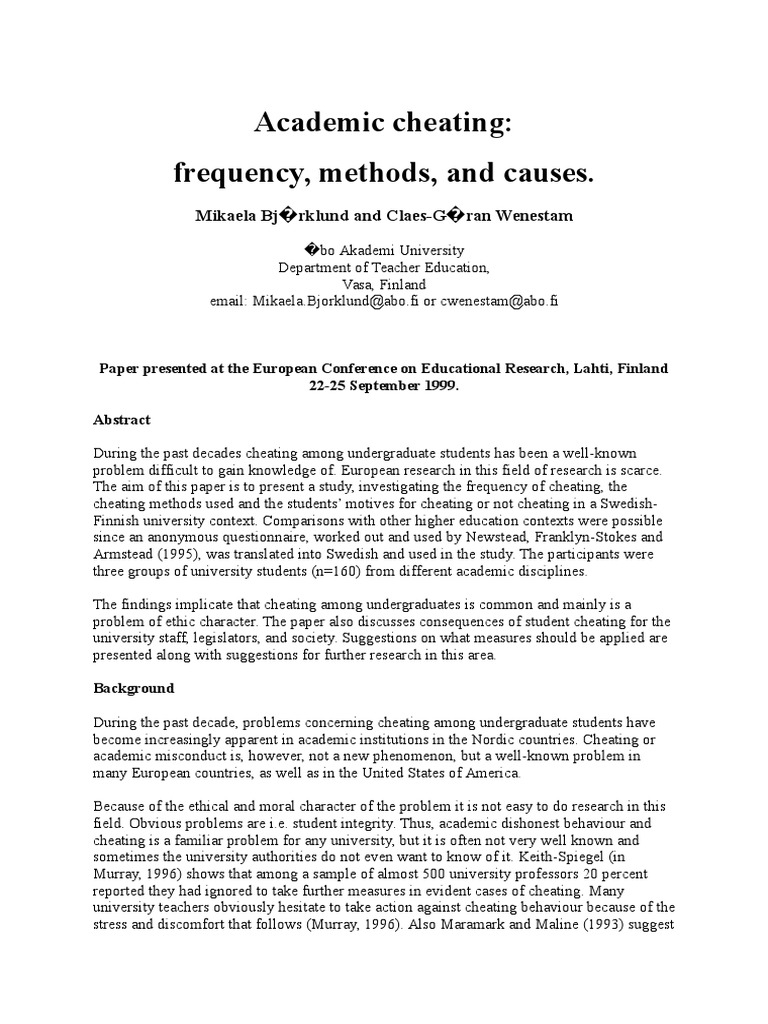 Academic cheating:

frequency, methods, and causes.

Mikaela Bj�rklund and Claes-G�ran Wenestam

�bo Akademi University
Department of Teacher Education,
Vasa, Finland
email: Mikaela.Bjorklund@abo.fi or cwenestam@abo.fi

Paper presented at the European Conference on Educational Research, Lahti, Finland 22-25 September 1999.

Abstract

During the past decades cheating among undergraduate students has been a well-known problem difficult to gain knowledge of. European research in this field of research is scarce. The aim of this paper is to present a study, investigating the frequency of cheating, the cheating methods used and the students' motives for cheating or not cheating in a Swedish-Finnish university context. Comparisons with other higher education contexts were possible since an anonymous questionnaire, worked out and used by Newstead, Franklyn-Stokes and Armstead (1995), was translated into Swedish and used in the study. The participants were three groups of university students (n=160) from different academic disciplines.

The findings implicate that cheating among undergraduates is common and mainly is a problem of ethic character. The paper also discusses consequences of student cheating for the university staff, legislators, and society. Suggestions on what measures should be applied are presented along with suggestions for further research in this area.

Background

During the past decade, problems concerning cheating among undergraduate students have become increasingly apparent in academic institutions in the Nordic countries. Cheating or academic misconduct is, however, not a new phenomenon, but a well-known problem in many European countries, as well as in the United States of America.

Because of the ethical and moral character of the problem it is not easy to do research in this field. Obvious problems are i.e. student integrity. Thus, academic dishonest behaviour and cheating is a familiar problem for any university, but it is often not very well known and sometimes the university authorities do not even want to know of it. Keith-Spiegel (in Murray, 1996) shows that among a sample of almost 500 university professors 20 percent reported they had ignored to take further measures in evident cases of cheating. Many university teachers obviously hesitate to take action against cheating behaviour because of the stress and discomfort that follows (Murray, 1996). Also Maramark and Maline (1993) suggest